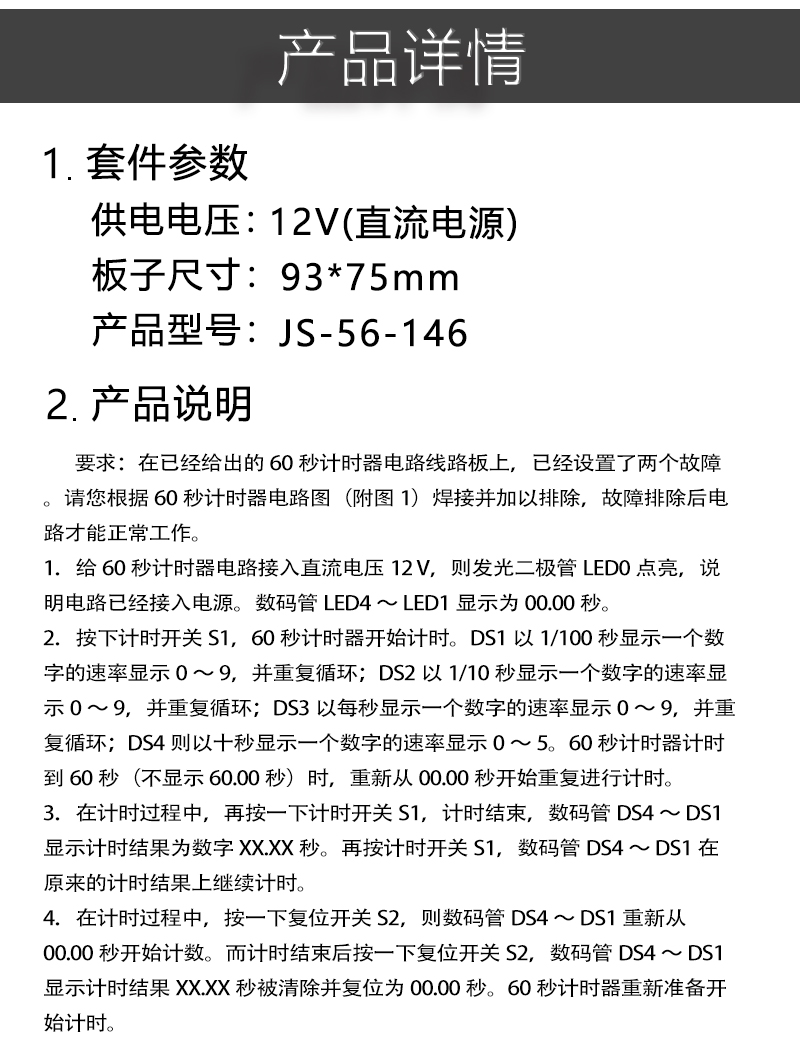 产品详情

1. 套件参数

供电电压：12V(直流电源)

板子尺寸：93*75mm

产品型号：JS-56-146

2. 产品说明

要求：在已经给出的 60 秒计时器电路线路板上，已经设置了两个故障。请您根据 60 秒计时器电路图（附图 1）焊接并加以排除，故障排除后电路才能正常工作。

1. 给 60 秒计时器电路接入直流电压 12 V，则发光二极管 LED0 点亮，说明电路已经接入电源。数码管 LED4 ～ LED1 显示为 00.00 秒。

2. 按下计时开关 S1，60 秒计时器开始计时。DS1 以 1/100 秒显示一个数字的速率显示 0 ～ 9，并重复循环；DS2 以 1/10 秒显示一个数字的速率显示 0 ～ 9，并重复循环；DS3 以每秒显示一个数字的速率显示 0 ～ 9，并重复循环；DS4 则以十秒显示一个数字的速率显示 0 ～ 5。60 秒计时器计时到 60 秒（不显示 60.00 秒）时，重新从 00.00 秒开始重复进行计时。

3. 在计时过程中，再按一下计时开关 S1，计时结束，数码管 DS4 ～ DS1 显示计时结果为数字 XX.XX 秒。再按计时开关 S1，数码管 DS4 ～ DS1 在原来的计时结果上继续计时。

4. 在计时过程中，按一下复位开关 S2，则数码管 DS4 ～ DS1 重新从 00.00 秒开始计数。而计时结束后按一下复位开关 S2，数码管 DS4 ～ DS1 显示计时结果 XX.XX 秒被清除并复位为 00.00 秒。60 秒计时器重新准备开始计时。